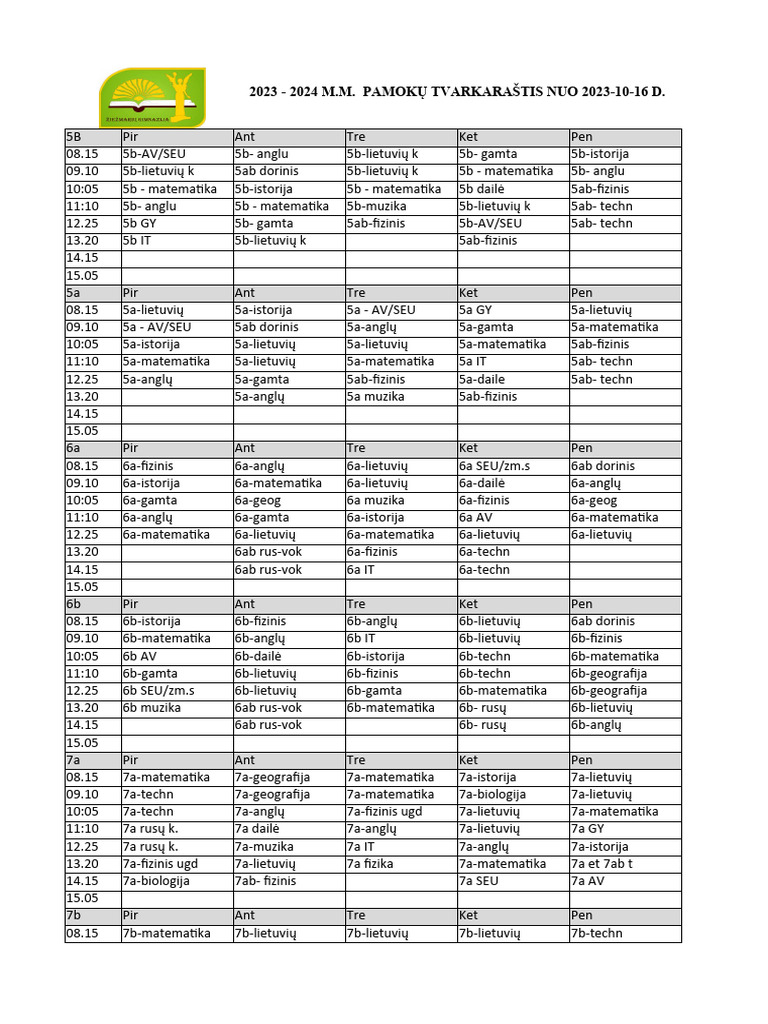 ŽIEŽMARIŲ GIMNAZIJA

2023 - 2024 M.M. PAMOKŲ TVARKARAŠTIS NUO 2023-10-16 D.

| 5B | Pir | Ant | Tre | Ket | Pen |
|---|---|---|---|---|---|
| 08.15 | 5b-AV/SEU | 5b- anglu | 5b-lietuvių k | 5b- gamta | 5b-istorija |
| 09.10 | 5b-lietuvių k | 5ab dorinis | 5b-lietuvių k | 5b - matematika | 5b- anglu |
| 10:05 | 5b - matematika | 5b-istorija | 5b - matematika | 5b dailė | 5ab-fizinis |
| 11:10 | 5b- anglu | 5b - matematika | 5b-muzika | 5b-lietuvių k | 5ab- techn |
| 12.25 | 5b GY | 5b- gamta | 5ab-fizinis | 5b-AV/SEU | 5ab- techn |
| 13.20 | 5b IT | 5b-lietuvių k | | 5ab-fizinis | |
| 14.15 | | | | | |
| 15.05 | | | | | |
| 5a | Pir | Ant | Tre | Ket | Pen |
| 08.15 | 5a-lietuvių | 5a-istorija | 5a - AV/SEU | 5a GY | 5a-lietuvių |
| 09.10 | 5a - AV/SEU | 5ab dorinis | 5a-anglų | 5a-gamta | 5a-matematika |
| 10:05 | 5a-istorija | 5a-lietuvių | 5a-lietuvių | 5a-matematika | 5ab-fizinis |
| 11:10 | 5a-matematika | 5a-lietuvių | 5a-matematika | 5a IT | 5ab- techn |
| 12.25 | 5a-anglų | 5a-gamta | 5ab-fizinis | 5a-daile | 5ab- techn |
| 13.20 | | 5a-anglų | 5a muzika | 5ab-fizinis | |
| 14.15 | | | | | |
| 15.05 | | | | | |
| 6a | Pir | Ant | Tre | Ket | Pen |
| 08.15 | 6a-fizinis | 6a-anglų | 6a-lietuvių | 6a SEU/zm.s | 6ab dorinis |
| 09.10 | 6a-istorija | 6a-matematika | 6a-lietuvių | 6a-dailė | 6a-anglų |
| 10:05 | 6a-gamta | 6a-geog | 6a muzika | 6a-fizinis | 6a-geog |
| 11:10 | 6a-anglų | 6a-gamta | 6a-istorija | 6a AV | 6a-matematika |
| 12.25 | 6a-matematika | 6a-lietuvių | 6a-matematika | 6a-lietuvių | 6a-lietuvių |
| 13.20 | | 6ab rus-vok | 6a-fizinis | 6a-techn | |
| 14.15 | | 6ab rus-vok | 6a IT | 6a-techn | |
| 15.05 | | | | | |
| 6b | Pir | Ant | Tre | Ket | Pen |
| 08.15 | 6b-istorija | 6b-fizinis | 6b-anglų | 6b-lietuvių | 6ab dorinis |
| 09.10 | 6b-matematika | 6b-anglų | 6b IT | 6b-lietuvių | 6b-fizinis |
| 10:05 | 6b AV | 6b-dailė | 6b-istorija | 6b-techn | 6b-matematika |
| 11:10 | 6b-gamta | 6b-lietuvių | 6b-fizinis | 6b-techn | 6b-geografija |
| 12.25 | 6b SEU/zm.s | 6b-lietuvių | 6b-gamta | 6b-matematika | 6b-geografija |
| 13.20 | 6b muzika | 6ab rus-vok | 6b-matematika | 6b- rusų | 6b-lietuvių |
| 14.15 | | 6ab rus-vok | | 6b- rusų | 6b-anglų |
| 15.05 | | | | | |
| 7a | Pir | Ant | Tre | Ket | Pen |
| 08.15 | 7a-matematika | 7a-geografija | 7a-matematika | 7a-istorija | 7a-lietuvių |
| 09.10 | 7a-techn | 7a-geografija | 7a-matematika | 7a-biologija | 7a-lietuvių |
| 10:05 | 7a-techn | 7a-anglų | 7a-fizinis ugd | 7a-lietuvių | 7a-matematika |
| 11:10 | 7a rusų k. | 7a dailė | 7a-anglų | 7a-lietuvių | 7a GY |
| 12.25 | 7a rusų k. | 7a-muzika | 7a IT | 7a-anglų | 7a-istorija |
| 13.20 | 7a-fizinis ugd | 7a-lietuvių | 7a fizika | 7a-matematika | 7a et 7ab t |
| 14.15 | 7a-biologija | 7ab- fizinis | | 7a SEU | 7a AV |
| 15.05 | | | | | |
| 7b | Pir | Ant | Tre | Ket | Pen |
| 08.15 | 7b-matematika | 7b-lietuvių | 7b-lietuvių | 7b-lietuvių | 7b-techn |